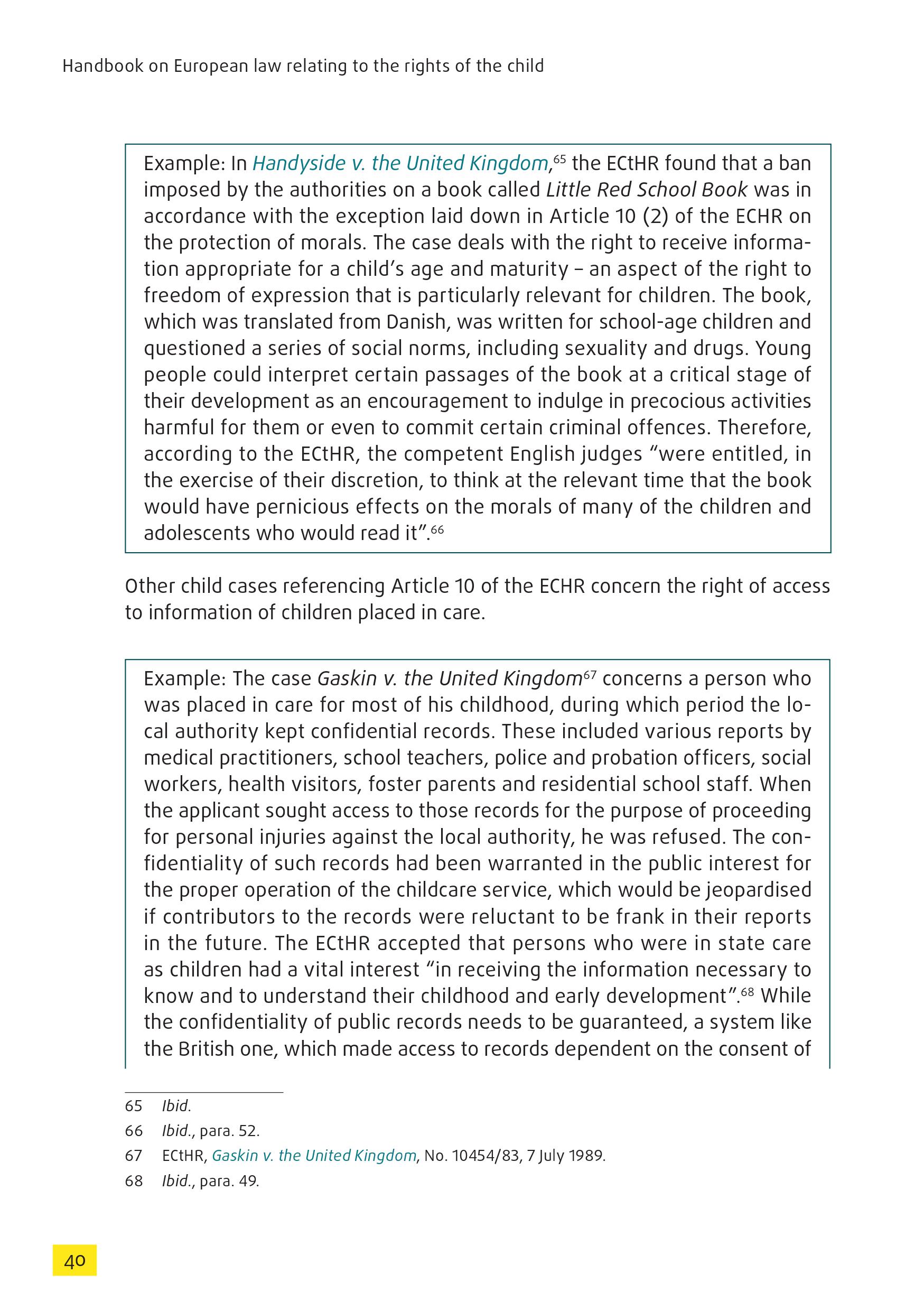 Handbook on European law relating to the rights of the child

Example: In Handyside v. the United Kingdom,$^{65}$ the ECtHR found that a ban imposed by the authorities on a book called Little Red School Book was in accordance with the exception laid down in Article 10 (2) of the ECHR on the protection of morals. The case deals with the right to receive information appropriate for a child's age and maturity – an aspect of the right to freedom of expression that is particularly relevant for children. The book, which was translated from Danish, was written for school-age children and questioned a series of social norms, including sexuality and drugs. Young people could interpret certain passages of the book at a critical stage of their development as an encouragement to indulge in precocious activities harmful for them or even to commit certain criminal offences. Therefore, according to the ECtHR, the competent English judges "were entitled, in the exercise of their discretion, to think at the relevant time that the book would have pernicious effects on the morals of many of the children and adolescents who would read it".$^{66}$

Other child cases referencing Article 10 of the ECHR concern the right of access to information of children placed in care.

Example: The case Gaskin v. the United Kingdom$^{67}$ concerns a person who was placed in care for most of his childhood, during which period the local authority kept confidential records. These included various reports by medical practitioners, school teachers, police and probation officers, social workers, health visitors, foster parents and residential school staff. When the applicant sought access to those records for the purpose of proceeding for personal injuries against the local authority, he was refused. The confidentiality of such records had been warranted in the public interest for the proper operation of the childcare service, which would be jeopardised if contributors to the records were reluctant to be frank in their reports in the future. The ECtHR accepted that persons who were in state care as children had a vital interest "in receiving the information necessary to know and to understand their childhood and early development".$^{68}$ While the confidentiality of public records needs to be guaranteed, a system like the British one, which made access to records dependent on the consent of

65 Ibid.
66 Ibid., para. 52.
67 ECtHR, Gaskin v. the United Kingdom, No. 10454/83, 7 July 1989.
68 Ibid., para. 49.

40